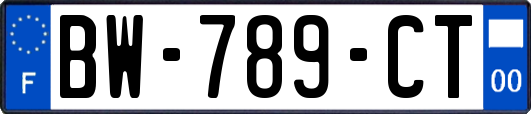 F

BW-789-CT

00